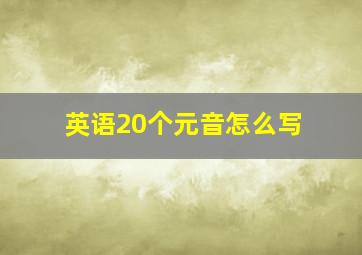 英语20个元音怎么写